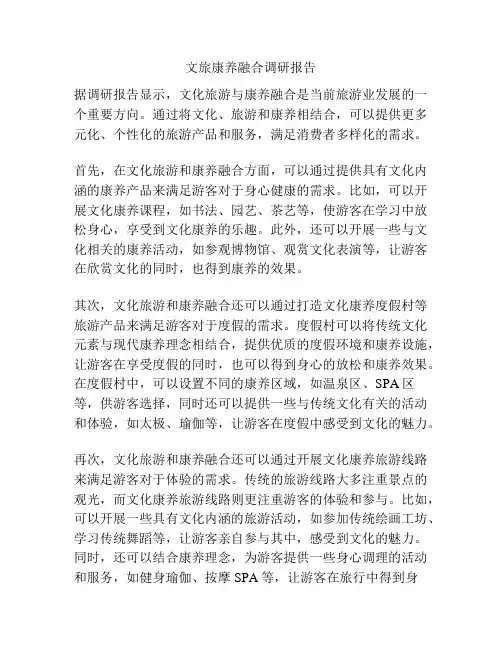 文旅康养融合调研报告

据调研报告显示，文化旅游与康养融合是当前旅游业发展的一个重要方向。通过将文化、旅游和康养相结合，可以提供更多元化、个性化的旅游产品和服务，满足消费者多样化的需求。

首先，在文化旅游和康养融合方面，可以通过提供具有文化内涵的康养产品来满足游客对于身心健康的需求。比如，可以开展文化康养课程，如书法、园艺、茶艺等，使游客在学习中放松身心，享受到文化康养的乐趣。此外，还可以开展一些与文化相关的康养活动，如参观博物馆、观赏文化表演等，让游客在欣赏文化的同时，也得到康养的效果。

其次，文化旅游和康养融合还可以通过打造文化康养度假村等旅游产品来满足游客对于度假的需求。度假村可以将传统文化元素与现代康养理念相结合，提供优质的度假环境和康养设施，让游客在享受度假的同时，也可以得到身心的放松和康养效果。在度假村中，可以设置不同的康养区域，如温泉区、SPA区等，供游客选择，同时还可以提供一些与传统文化有关的活动和体验，如太极、瑜伽等，让游客在度假中感受到文化的魅力。

再次，文化旅游和康养融合还可以通过开展文化康养旅游线路来满足游客对于体验的需求。传统的旅游线路大多注重景点的观光，而文化康养旅游线路则更注重游客的体验和参与。比如，可以开展一些具有文化内涵的旅游活动，如参加传统绘画工坊、学习传统舞蹈等，让游客亲自参与其中，感受到文化的魅力。同时，还可以结合康养理念，为游客提供一些身心调理的活动和服务，如健身瑜伽、按摩SPA等，让游客在旅行中得到身